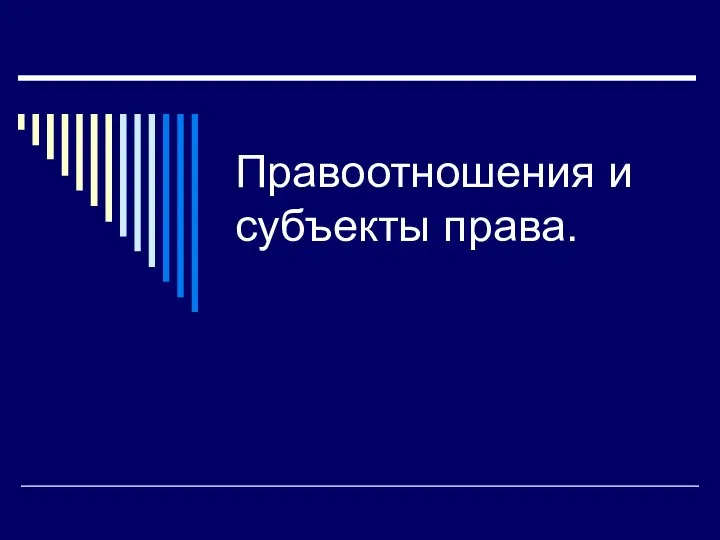 Правоотношения и субъекты права.